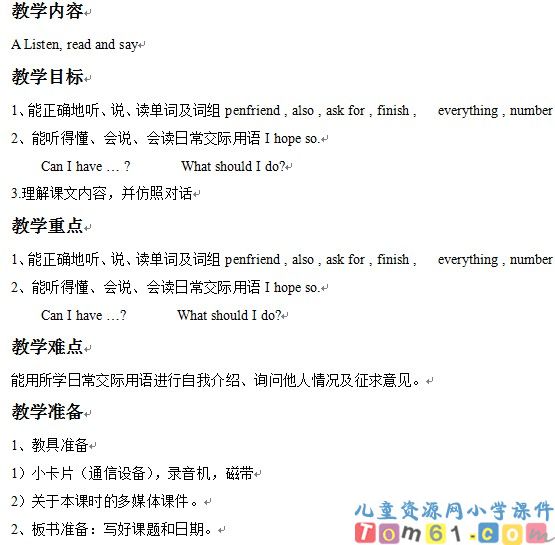 教学内容

A Listen, read and say

教学目标

1、能正确地听、说、读单词及词组 penfriend , also , ask for , finish , everything , number

2、能听得懂、会说、会读日常交际用语 I hope so.

Can I have … ? What should I do?

3.理解课文内容，并仿照对话

教学重点

1、能正确地听、说、读单词及词组 penfriend , also , ask for , finish , everything , number

2、能听得懂、会说、会读日常交际用语 I hope so.

Can I have …? What should I do?

教学难点

能用所学日常交际用语进行自我介绍、询问他人情况及征求意见。

教学准备

1、教具准备

1）小卡片（通信设备），录音机，磁带

2）关于本课时的多媒体课件。

2、板书准备：写好课题和日期。

儿童资源网小学课件
Tom61.com